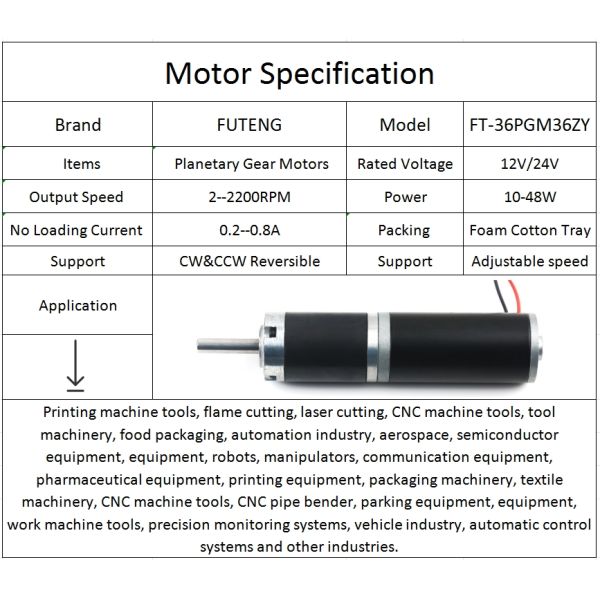 Motor Specification

| Brand | FUTENG | Model | FT-36PGM36ZY |
|---|---|---|---|
| Items | Planetary Gear Motors | Rated Voltage | 12V/24V |
| Output Speed | 2--2200RPM | Power | 10-48W |
| No Loading Current | 0.2--0.8A | Packing | Foam Cotton Tray |
| Support | CW&CCW Reversible | Support | Adjustable speed |

Application

Printing machine tools, flame cutting, laser cutting, CNC machine tools, tool machinery, food packaging, automation industry, aerospace, semiconductor equipment, equipment, robots, manipulators, communication equipment, pharmaceutical equipment, printing equipment, packaging machinery, textile machinery, CNC machine tools, CNC pipe bender, parking equipment, equipment, work machine tools, precision monitoring systems, vehicle industry, automatic control systems and other industries.